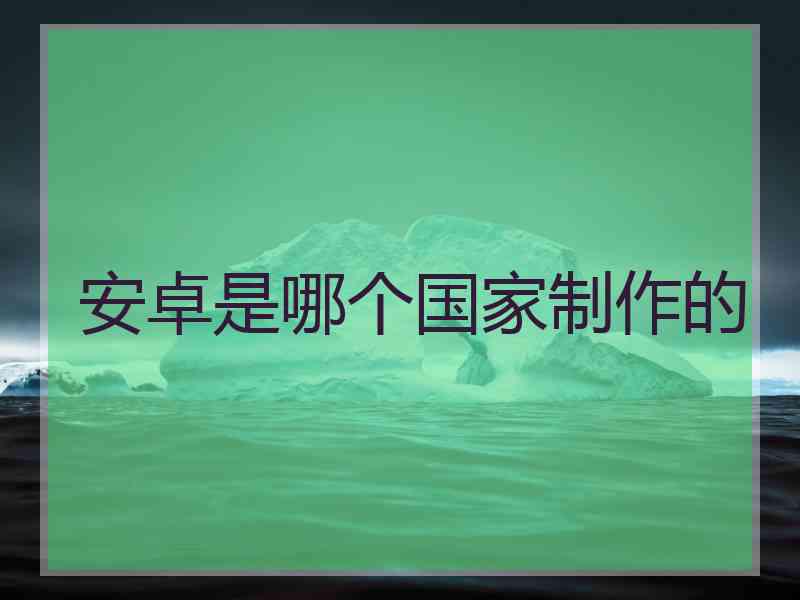 安卓是哪个国家制作的